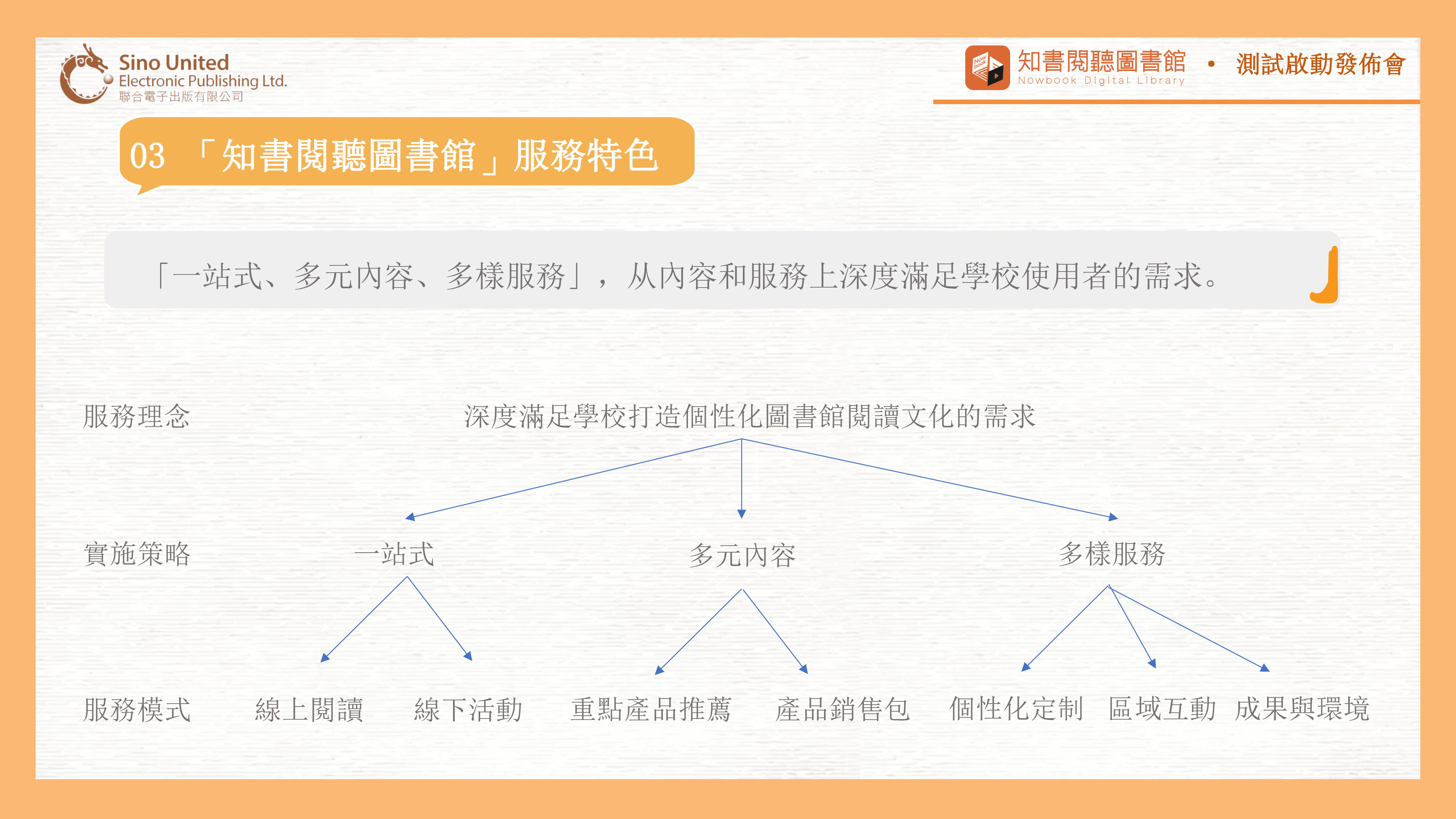 Sino United
Electronic Publishing Ltd.
聯合電子出版有限公司

知書閱聽圖書館
Nowbook Digital Library
• 測試啟動發佈會

03 「知書閱聽圖書館」服務特色

「一站式、多元內容、多樣服務」，从內容和服務上深度滿足學校使用者的需求。

服務理念
深度滿足學校打造個性化圖書館閱讀文化的需求

實施策略
一站式
多元內容
多樣服務

服務模式
線上閱讀
線下活動
重點產品推薦
產品銷售包
個性化定制
區域互動
成果與環境